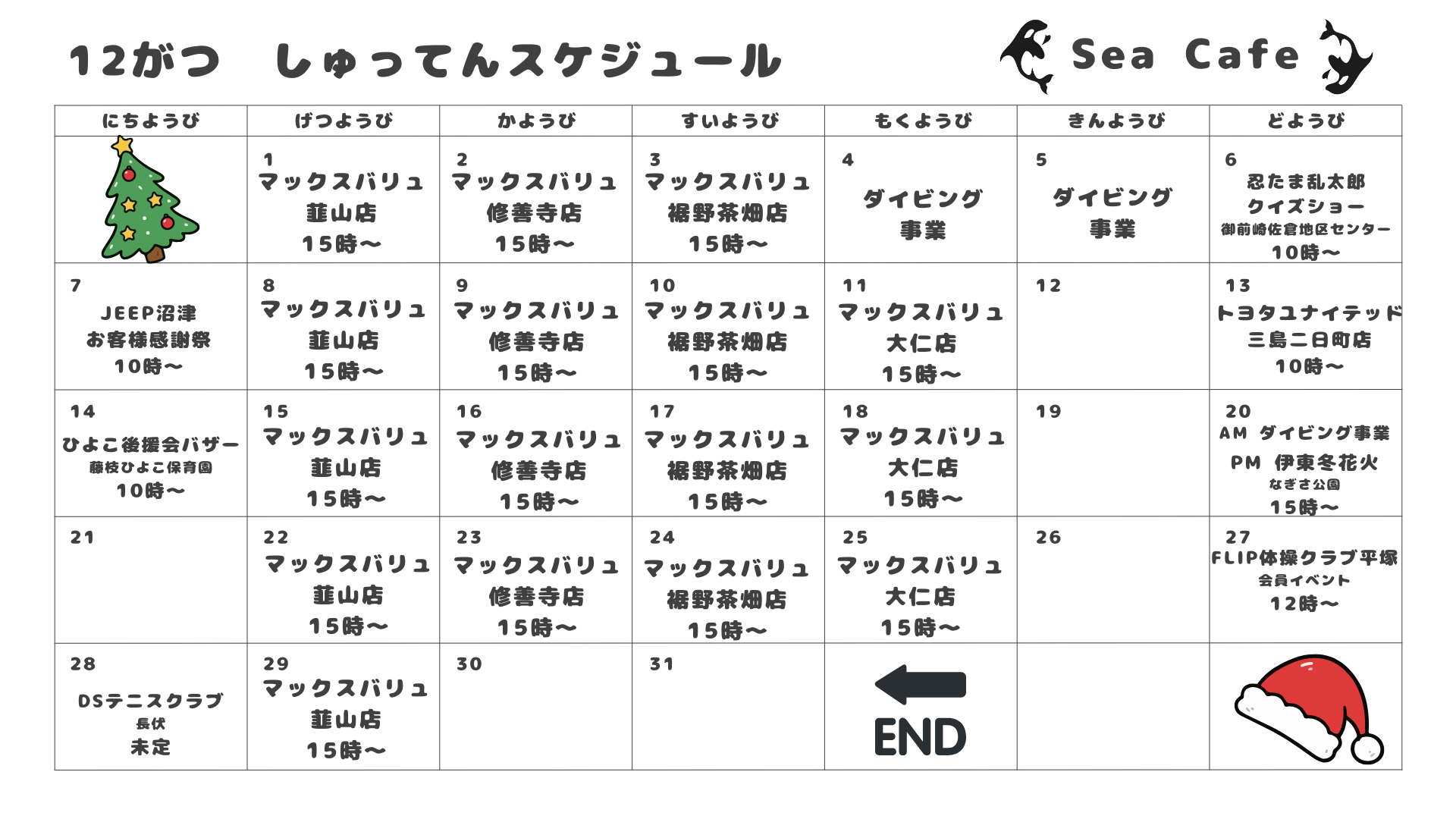 12がつ　しゅってんスケジュール

Sea Cafe

| にちようび | げつようび | かようび | すいようび | もくようび | きんようび | どようび |
|---|---|---|---|---|---|---|
|  | 1 マックスバリュ 韮山店 15時〜 | 2 マックスバリュ 修善寺店 15時〜 | 3 マックスバリュ 裾野茶畑店 15時〜 | 4 ダイビング 事業 | 5 ダイビング 事業 | 6 忍たま乱太郎 クイズショー 御前崎佐倉地区センター 10時〜 |
| 7 JEEP沼津 お客様感謝祭 10時〜 | 8 マックスバリュ 韮山店 15時〜 | 9 マックスバリュ 修善寺店 15時〜 | 10 マックスバリュ 裾野茶畑店 15時〜 | 11 マックスバリュ 大仁店 15時〜 | 12 | 13 トヨタユナイテッド 三島二日町店 10時〜 |
| 14 ひよこ後援会バザー 藤枝ひよこ保育園 10時〜 | 15 マックスバリュ 韮山店 15時〜 | 16 マックスバリュ 修善寺店 15時〜 | 17 マックスバリュ 裾野茶畑店 15時〜 | 18 マックスバリュ 大仁店 15時〜 | 19 | 20 AM ダイビング事業 PM 伊東冬花火 なぎさ公園 15時〜 |
| 21 | 22 マックスバリュ 韮山店 15時〜 | 23 マックスバリュ 修善寺店 15時〜 | 24 マックスバリュ 裾野茶畑店 15時〜 | 25 マックスバリュ 大仁店 15時〜 | 26 | 27 FLIP体操クラブ平塚 会員イベント 12時〜 |
| 28 DSテニスクラブ 長伏 未定 | 29 マックスバリュ 韮山店 15時〜 | 30 | 31 | END |  |  |